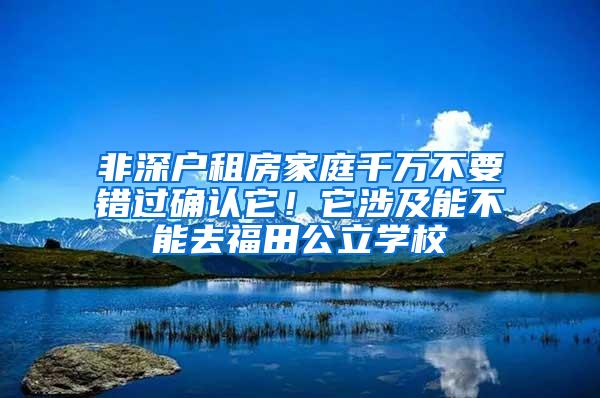 非深户租房家庭千万不要错过确认它！它涉及能不能去福田公立学校